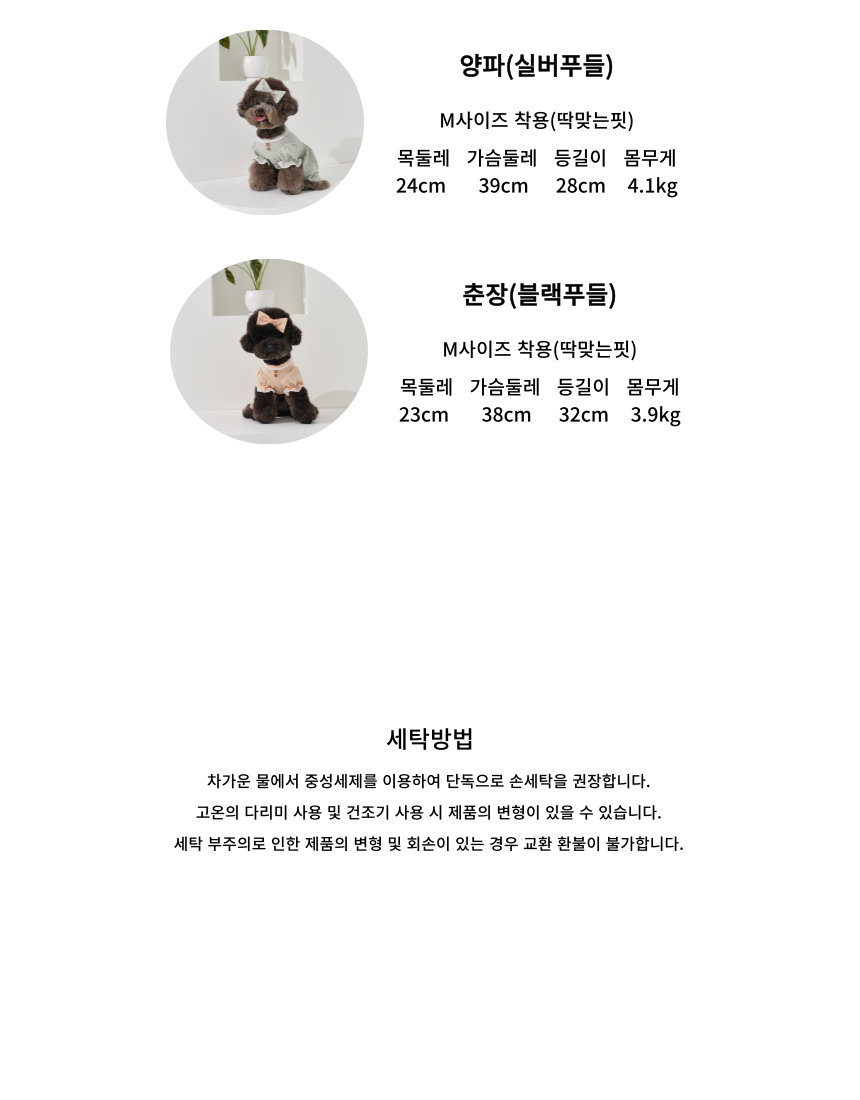 양파(실버푸들)

M사이즈 착용(딱맞는핏)

| 목둘레 | 가슴둘레 | 등길이 | 몸무게 |
|---|---|---|---|
| 24cm | 39cm | 28cm | 4.1kg |

춘장(블랙푸들)

M사이즈 착용(딱맞는핏)

| 목둘레 | 가슴둘레 | 등길이 | 몸무게 |
|---|---|---|---|
| 23cm | 38cm | 32cm | 3.9kg |

세탁방법

차가운 물에서 중성세제를 이용하여 단독으로 손세탁을 권장합니다.

고온의 다리미 사용 및 건조기 사용 시 제품의 변형이 있을 수 있습니다.

세탁 부주의로 인한 제품의 변형 및 회손이 있는 경우 교환 환불이 불가합니다.